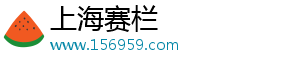 上海赛栏
www.156959.com